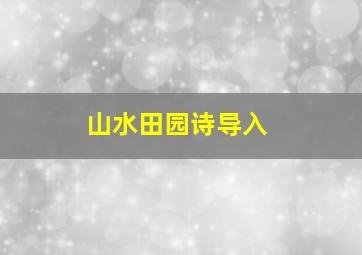 山水田园诗导入